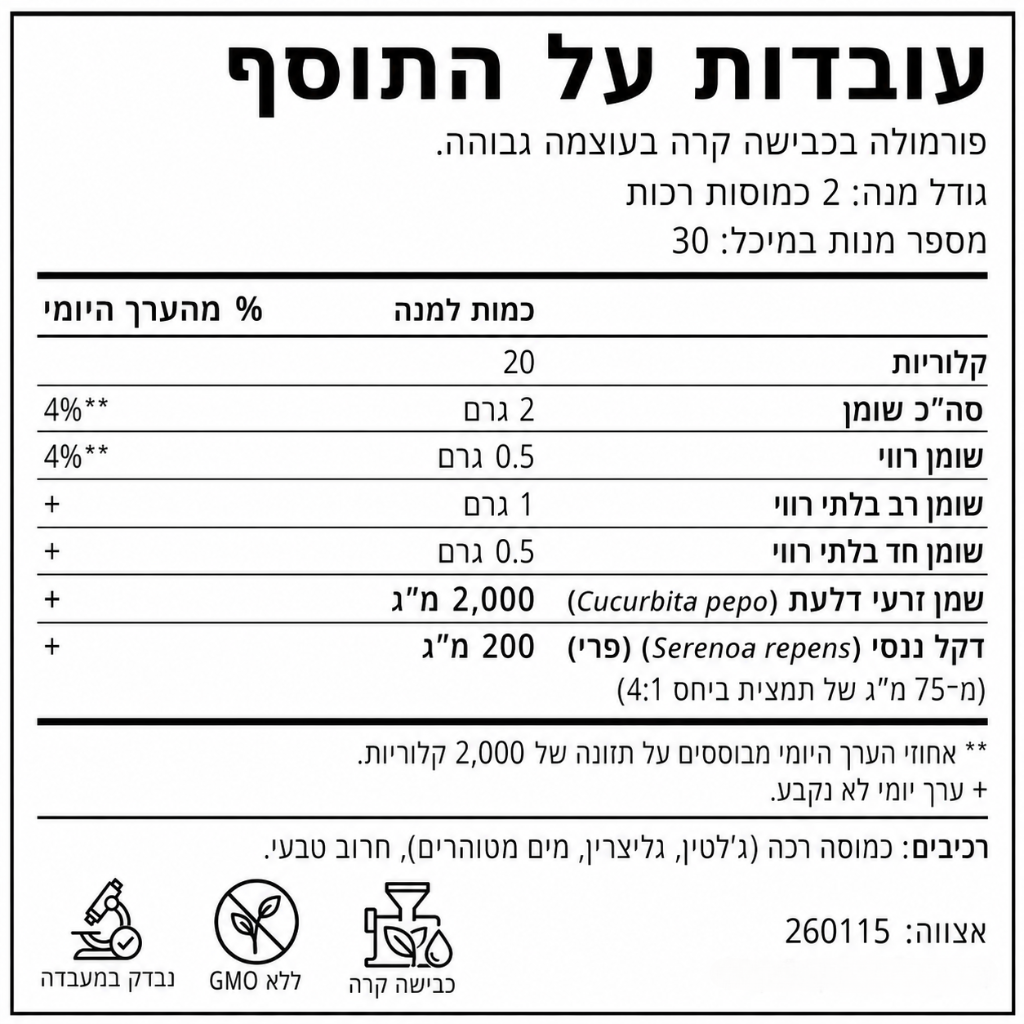 עובדות על התוסף
פורמולה בכבישה קרה בעוצמה גבוהה.
גודל מנה: 2 כמוסות רכות
מספר מנות במיכל: 30

| | כמות למנה | % מהערך היומי |
|---|---|---|
| קלוריות | 20 | |
| סה"כ שומן | 2 גרם | 4%** |
| שומן רווי | 0.5 גרם | 4%** |
| שומן רב בלתי רווי | 1 גרם | + |
| שומן חד בלתי רווי | 0.5 גרם | + |
| שמן זרעי דלעת (Cucurbita pepo) | 2,000 מ"ג | + |
| דקל ננסי (Serenoa repens) (פרי) (מ-75 מ"ג של תמצית ביחס 4:1) | 200 מ"ג | + |

** אחוזי הערך היומי מבוססים על תזונה של 2,000 קלוריות.
+ ערך יומי לא נקבע.

רכיבים: כמוסה רכה (ג'לטין, גליצרין, מים מטוהרים), חרוב טבעי.

אצווה: 260115

כבישה קרה
ללא GMO
נבדק במעבדה